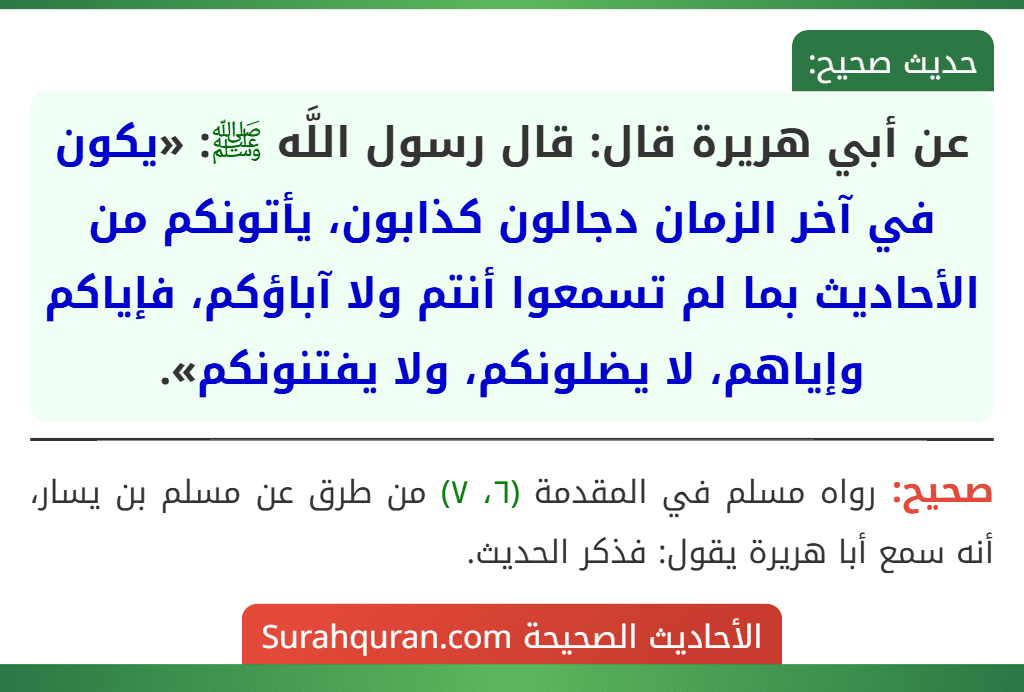 حديث صحيح:

عن أبي هريرة قال: قال رسول اللَّه ﷺ: «يكون في آخر الزمان دجالون كذابون، يأتونكم من الأحاديث بما لم تسمعوا أنتم ولا آباؤكم، فإياكم وإياهم، لا يضلونكم، ولا يفتنونكم».

صحيح: رواه مسلم في المقدمة (٦، ٧) من طرق عن مسلم بن يسار، أنه سمع أبا هريرة يقول: فذكر الحديث.

الأحاديث الصحيحة Surahquran.com